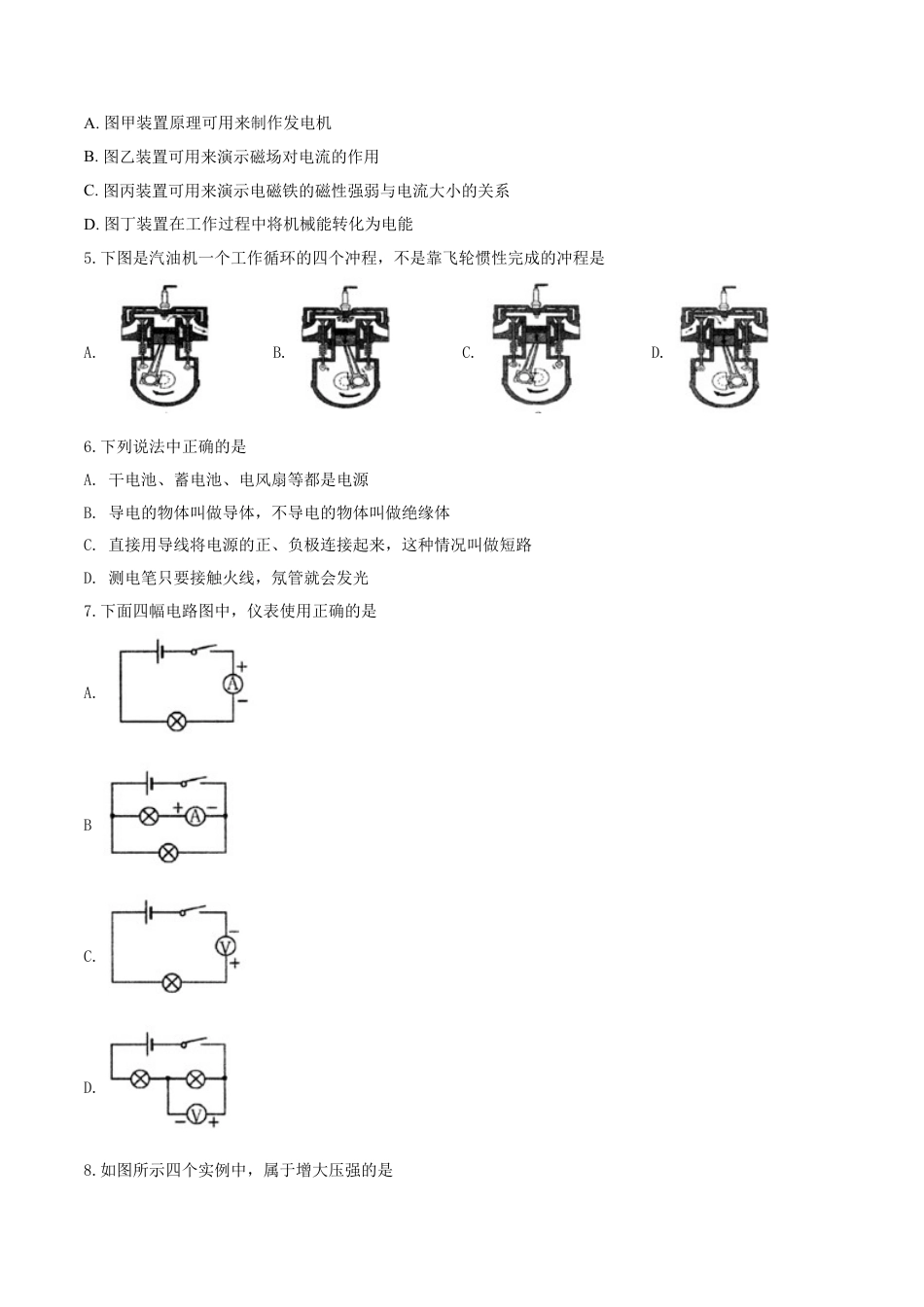 A. 图甲装置原理可用来制作发电机

B. 图乙装置可用来演示磁场对电流的作用

C. 图丙装置可用来演示电磁铁的磁性强弱与电流大小的关系

D. 图丁装置在工作过程中将机械能转化为电能

5. 下图是汽油机一个工作循环的四个冲程，不是靠飞轮惯性完成的冲程是

A.

B.

C.

D.

6. 下列说法中正确的是

A. 干电池、蓄电池、电风扇等都是电源

B. 导电的物体叫做导体，不导电的物体叫做绝缘体

C. 直接用导线将电源的正、负极连接起来，这种情况叫做短路

D. 测电笔只要接触火线，氖管就会发光

7. 下面四幅电路图中，仪表使用正确的是

A.

+
A
−

B

+ A −

C.

−
V
+

D.

− V +

8. 如图所示四个实例中，属于增大压强的是